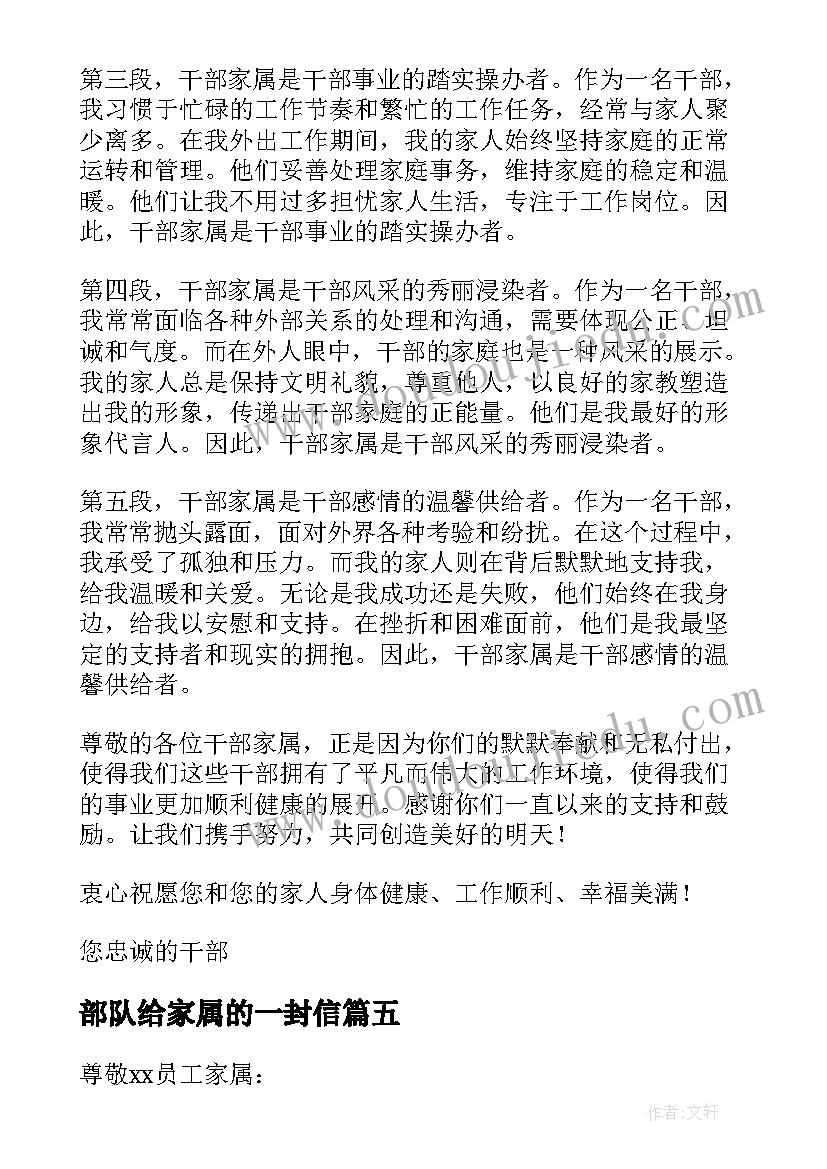 第三段，干部家属是干部事业的踏实操办者。作为一名干部，我习惯于忙碌的工作节奏和繁忙的工作任务，经常与家人聚少离多。在我外出工作期间，我的家人始终坚持家庭的正常运转和管理。他们妥善处理家庭事务，维持家庭的稳定和温暖。他们让我不用过多担忧家人生活，专注于工作岗位。因此，干部家属是干部事业的踏实操办者。

第四段，干部家属是干部风采的秀丽浸染者。作为一名干部，我常常面临各种外部关系的处理和沟通，需要体现公正、坦诚和气度。而在外人眼中，干部的家庭也是一种风采的展示。我的家人总是保持文明礼貌，尊重他人，以良好的家教塑造出我的形象，传递出干部家庭的正能量。他们是我最好的形象代言人。因此，干部家属是干部风采的秀丽浸染者。

第五段，干部家属是干部感情的温馨供给者。作为一名干部，我常常抛头露面，面对外界各种考验和纷扰。在这个过程中，我承受了孤独和压力。而我的家人则在背后默默地支持我，给我温暖和关爱。无论是我成功还是失败，他们始终在我身边，给我以安慰和支持。在挫折和困难面前，他们是我最坚定的支持者和现实的拥抱。因此，干部家属是干部感情的温馨供给者。

尊敬的各位干部家属，正是因为你们的默默奉献和无私付出，使得我们这些干部拥有了平凡而伟大的工作环境，使得我们的事业更加顺利健康的展开。感谢你们一直以来的支持和鼓励。让我们携手努力，共同创造美好的明天！

衷心祝愿您和您的家人身体健康、工作顺利、幸福美满！

您忠诚的干部

部队给家属的一封信篇五

尊敬xx员工家属：

作者：文轩